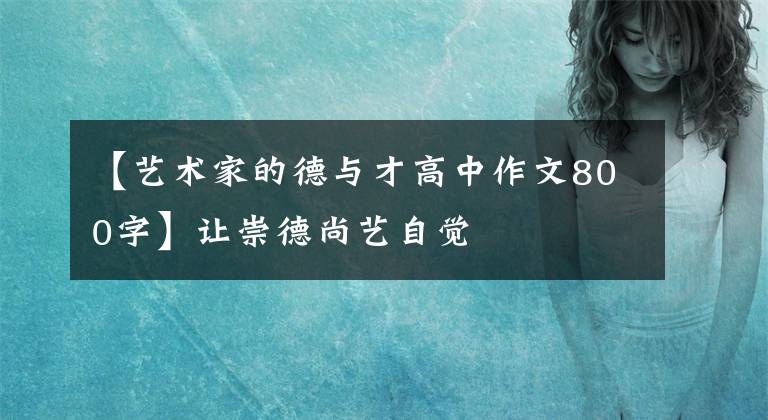 【艺术家的德与才高中作文800字】让崇德尚艺自觉